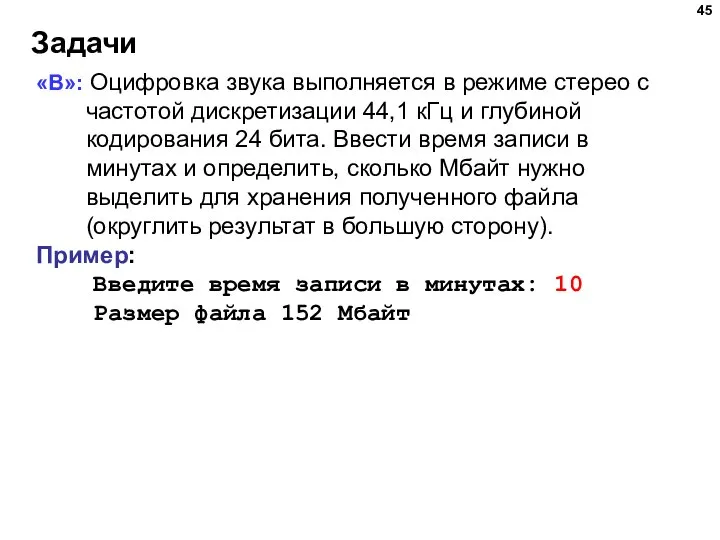 45

Задачи

«B»: Оцифровка звука выполняется в режиме стерео с частотой дискретизации 44,1 кГц и глубиной кодирования 24 бита. Ввести время записи в минутах и определить, сколько Мбайт нужно выделить для хранения полученного файла (округлить результат в большую сторону).

Пример:

Введите время записи в минутах: 10
Размер файла 152 Мбайт